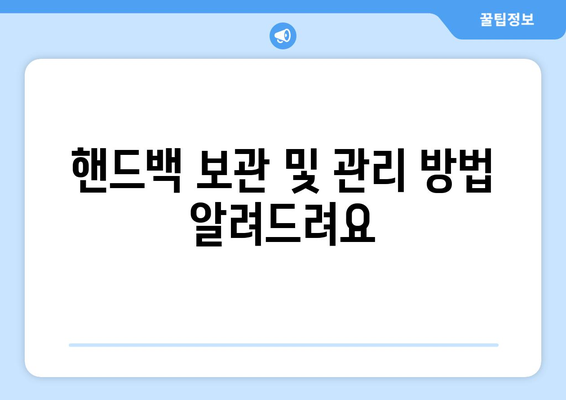 꿀팁정보

핸드백 보관 및 관리 방법 알려드려요